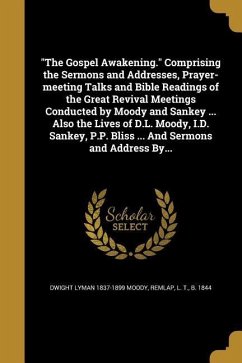 "The Gospel Awakening." Comprising the Sermons and Addresses, Prayer-meeting Talks and Bible Readings of the Great Revival Meetings Conducted by Moody and Sankey ... Also the Lives of D.L. Moody, I.D. Sankey, P.P. Bliss ... And Sermons and Address By...

Scholar
SELECT

DWIGHT LYMAN 1837-1899 MOODY, REMLAP, L. T., B. 1844